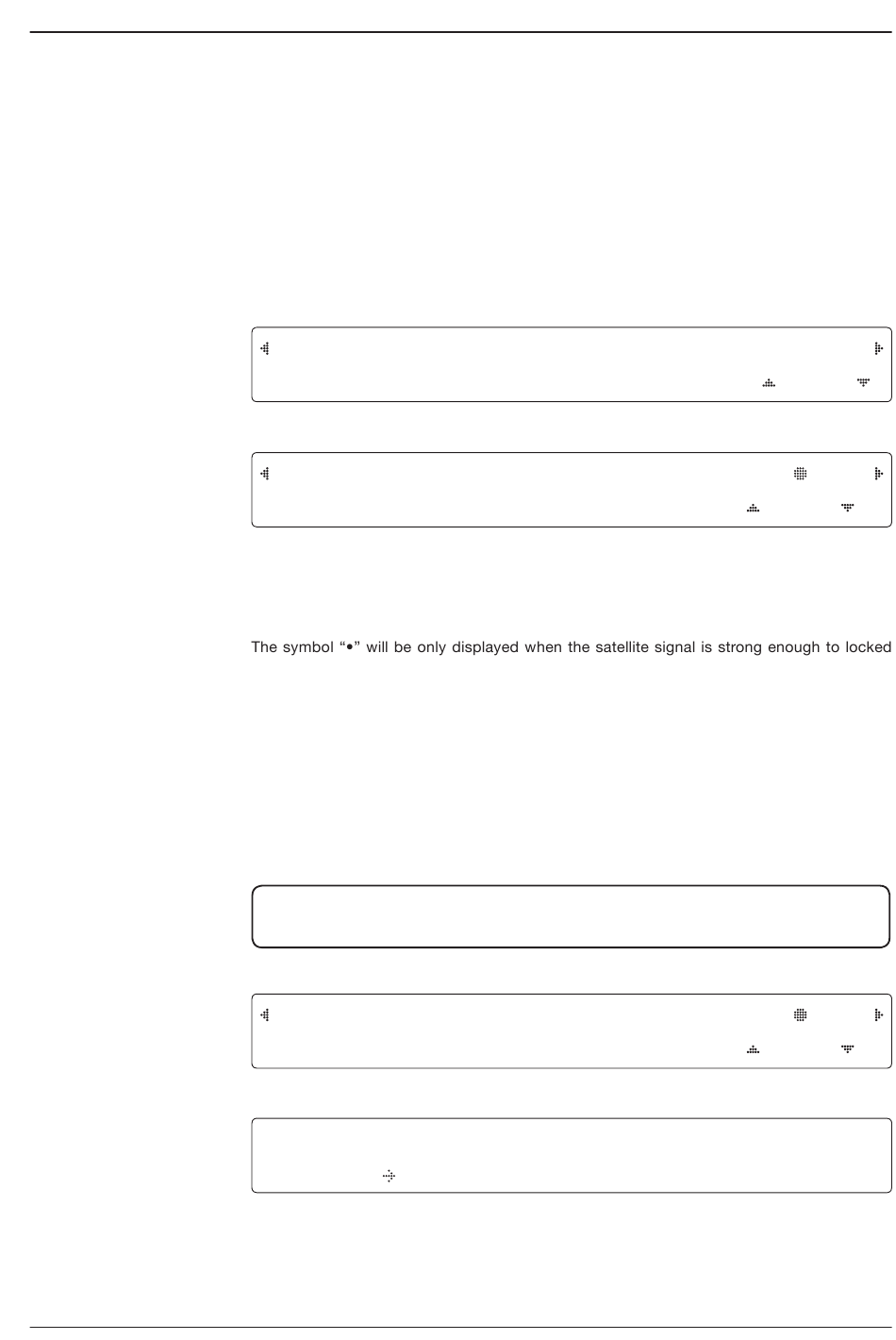 The symbol "•" will be only displayed when the satellite signal is strong enough to locked